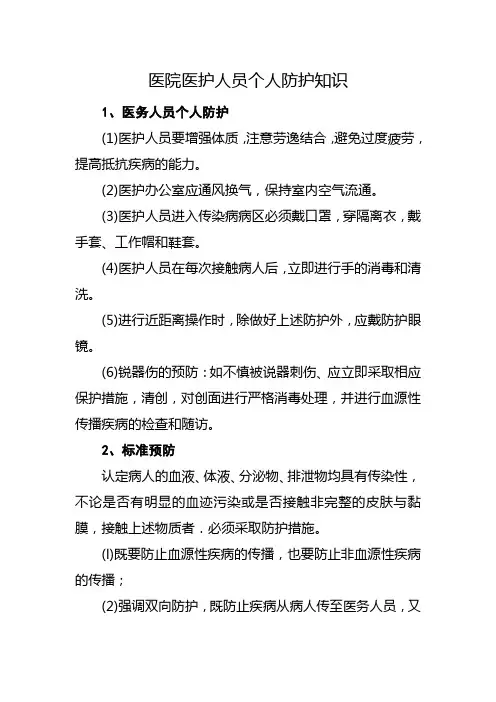 医院医护人员个人防护知识

1、医务人员个人防护

(1)医护人员要增强体质，注意劳逸结合，避免过度疲劳，提高抵抗疾病的能力。

(2)医护办公室应通风换气，保持室内空气流通。

(3)医护人员进入传染病病区必须戴口罩，穿隔离衣，戴手套、工作帽和鞋套。

(4)医护人员在每次接触病人后，立即进行手的消毒和清洗。

(5)进行近距离操作时，除做好上述防护外，应戴防护眼镜。

(6)锐器伤的预防：如不慎被说器刺伤、应立即采取相应保护措施，清创，对创面进行严格消毒处理，并进行血源性传播疾病的检查和随访。

2、标准预防

认定病人的血液、体液、分泌物、排泄物均具有传染性，不论是否有明显的血迹污染或是否接触非完整的皮肤与黏膜，接触上述物质者．必须采取防护措施。

(l)既要防止血源性疾病的传播，也要防止非血源性疾病的传播；

(2)强调双向防护，既防止疾病从病人传至医务人员，又